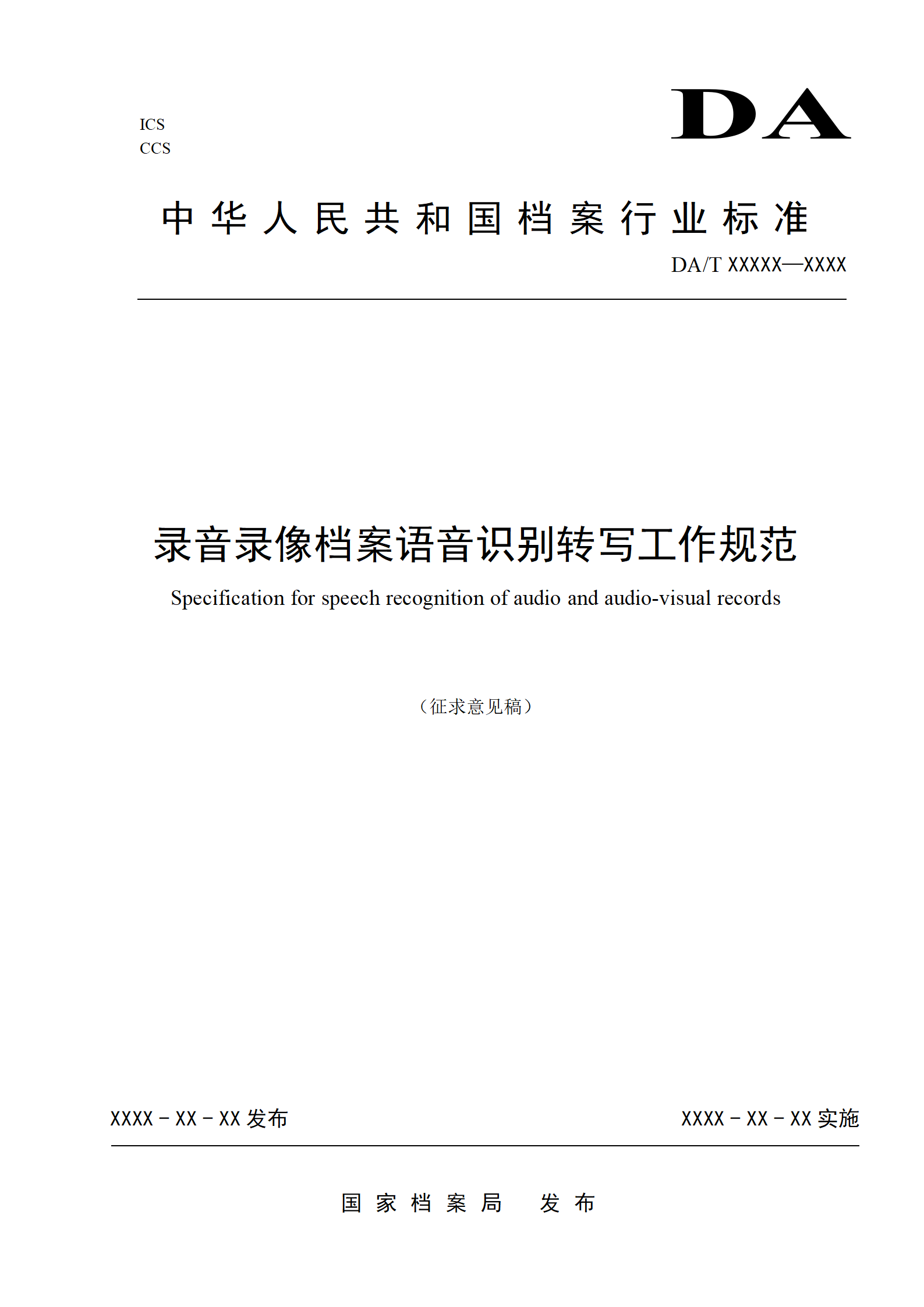 ICS
CCS

DA

中华人民共和国档案行业标准

DA/T XXXXX—XXXX

录音录像档案语音识别转写工作规范

Specification for speech recognition of audio and audio-visual records

（征求意见稿）

XXXX－XX－XX 发布

XXXX－XX－XX 实施

国家档案局 发布